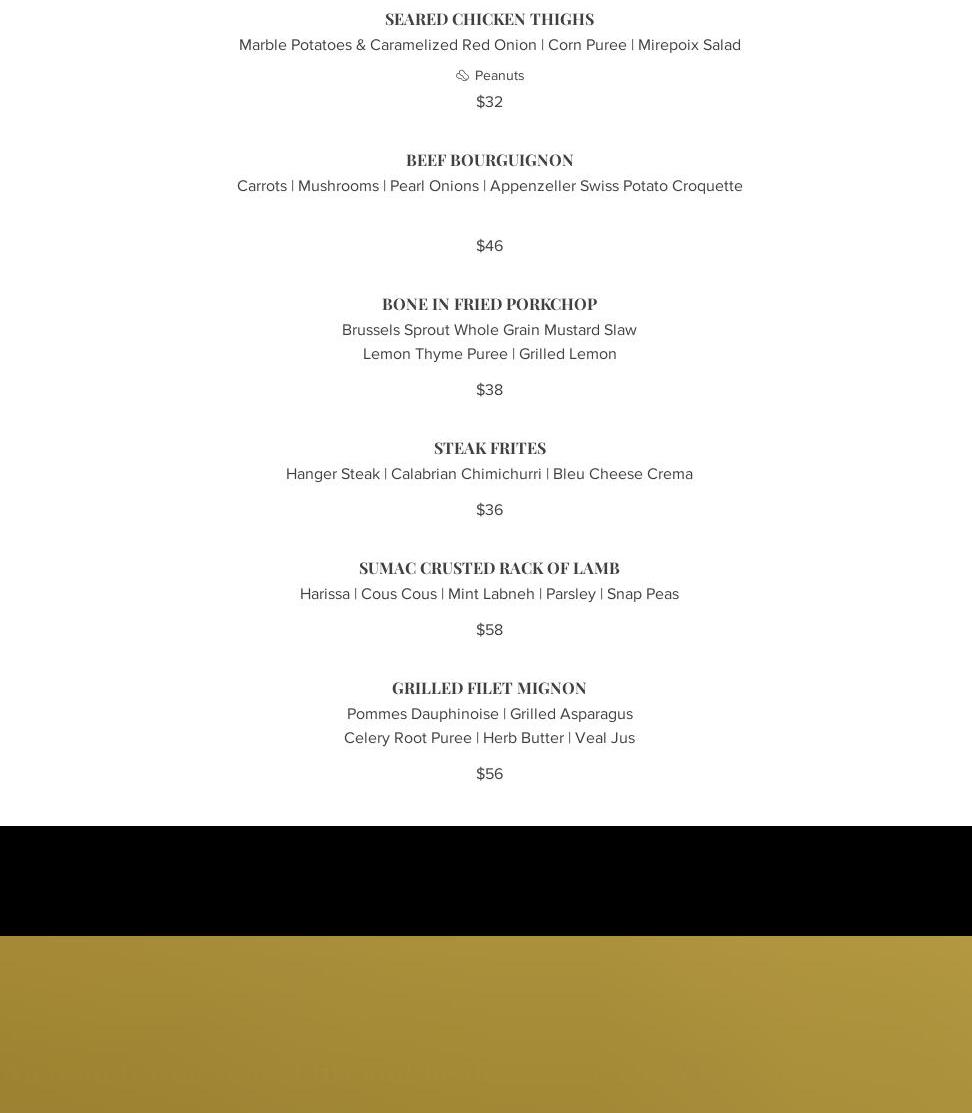 SEARED CHICKEN THIGHS
Marble Potatoes & Caramelized Red Onion | Corn Puree | Mirepoix Salad

Peanuts

$32

BEEF BOURGUIGNON
Carrots | Mushrooms | Pearl Onions | Appenzeller Swiss Potato Croquette

$46

BONE IN FRIED PORKCHOP
Brussels Sprout Whole Grain Mustard Slaw
Lemon Thyme Puree | Grilled Lemon

$38

STEAK FRITES
Hanger Steak | Calabrian Chimichurri | Bleu Cheese Crema

$36

SUMAC CRUSTED RACK OF LAMB
Harissa | Cous Cous | Mint Labneh | Parsley | Snap Peas

$58

GRILLED FILET MIGNON
Pommes Dauphinoise | Grilled Asparagus
Celery Root Puree | Herb Butter | Veal Jus

$56